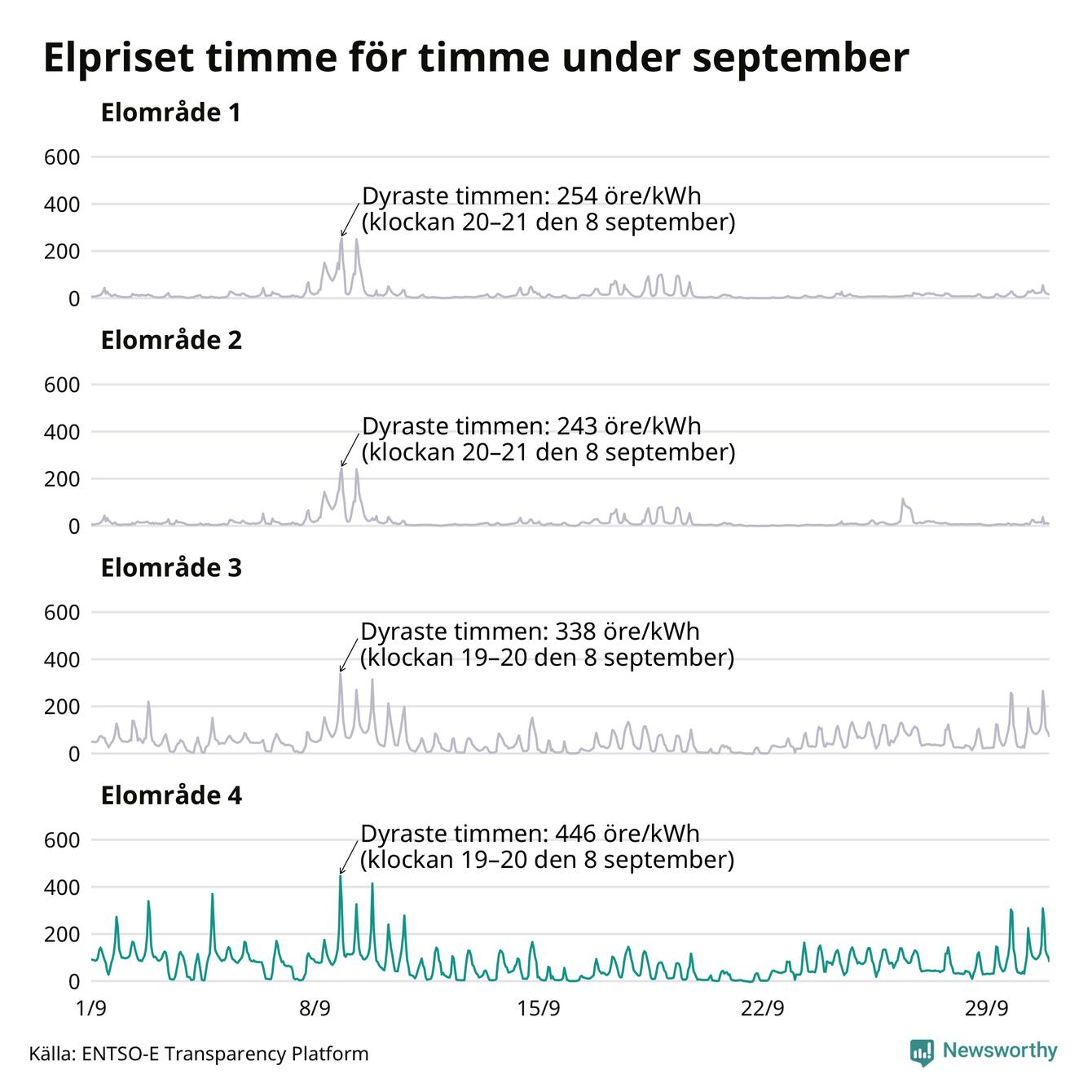 Elpriset timme för timme under september

Elområde 1

600
400
200
0

Dyraste timmen: 254 öre/kWh (klockan 20–21 den 8 september)

Elområde 2

600
400
200
0

Dyraste timmen: 243 öre/kWh (klockan 20–21 den 8 september)

Elområde 3

600
400
200
0

Dyraste timmen: 338 öre/kWh (klockan 19–20 den 8 september)

Elområde 4

600
400
200
0

Dyraste timmen: 446 öre/kWh (klockan 19–20 den 8 september)

1/9 8/9 15/9 22/9 29/9

Källa: ENTSO-E Transparency Platform

Newsworthy